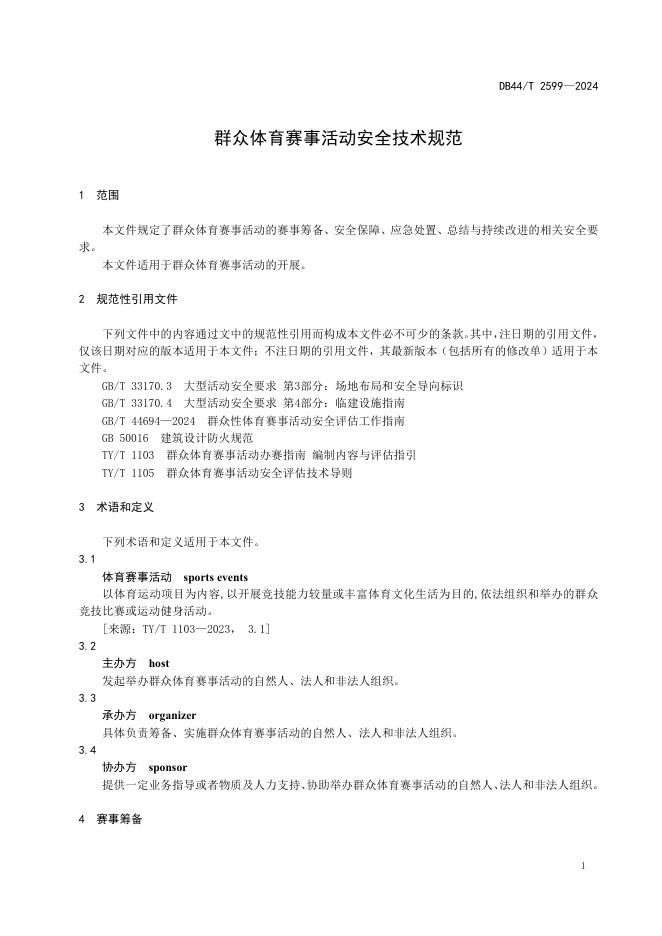 DB44/T 2599—2024

群众体育赛事活动安全技术规范

1 范围

本文件规定了群众体育赛事活动的赛事筹备、安全保障、应急处置、总结与持续改进的相关安全要求。

本文件适用于群众体育赛事活动的开展。

2 规范性引用文件

下列文件中的内容通过文中的规范性引用而构成本文件必不可少的条款。其中，注日期的引用文件，仅该日期对应的版本适用于本文件；不注日期的引用文件，其最新版本（包括所有的修改单）适用于本文件。

GB/T 33170.3 大型活动安全要求 第3部分：场地布局和安全导向标识
GB/T 33170.4 大型活动安全要求 第4部分：临建设施指南
GB/T 44694—2024 群众性体育赛事活动安全评估工作指南
GB 50016 建筑设计防火规范
TY/T 1103 群众体育赛事活动办赛指南 编制内容与评估指引
TY/T 1105 群众体育赛事活动安全评估技术导则

3 术语和定义

下列术语和定义适用于本文件。

3.1
体育赛事活动 sports events
以体育运动项目为内容，以开展竞技能力较量或丰富体育文化生活为目的，依法组织和举办的群众竞技比赛或运动健身活动。
[来源：TY/T 1103—2023， 3.1]

3.2
主办方 host
发起举办群众体育赛事活动的自然人、法人和非法人组织。

3.3
承办方 organizer
具体负责筹备、实施群众体育赛事活动的自然人、法人和非法人组织。

3.4
协办方 sponsor
提供一定业务指导或者物质及人力支持、协助举办群众体育赛事活动的自然人、法人和非法人组织。

4 赛事筹备

1